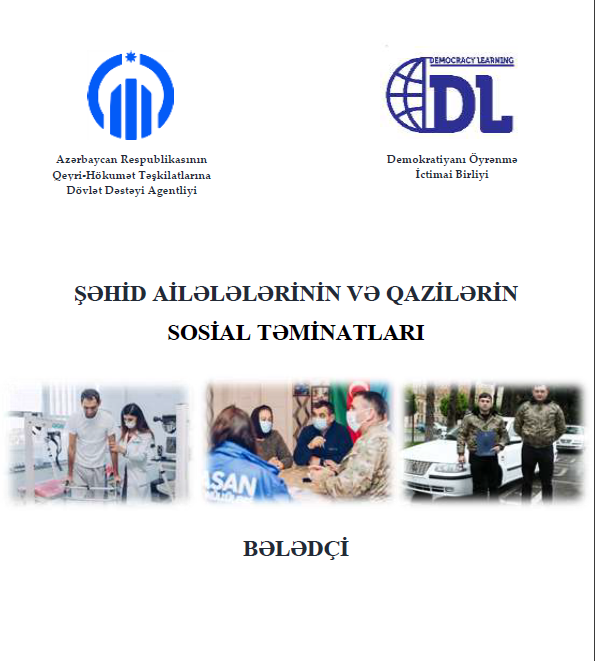 Azərbaycan Respublikasının Qeyri-Hökumət Təşkilatlarına Dövlət Dəstəyi Agentliyi

DEMOCRACY LEARNING
DL

Demokratiyanı Öyrənmə İctimai Birliyi

ŞƏHİD AİLƏLƏLƏRİNİN VƏ QAZİLƏRİN SOSİAL TƏMİNATLARI

ASAN

BƏLƏDÇİ